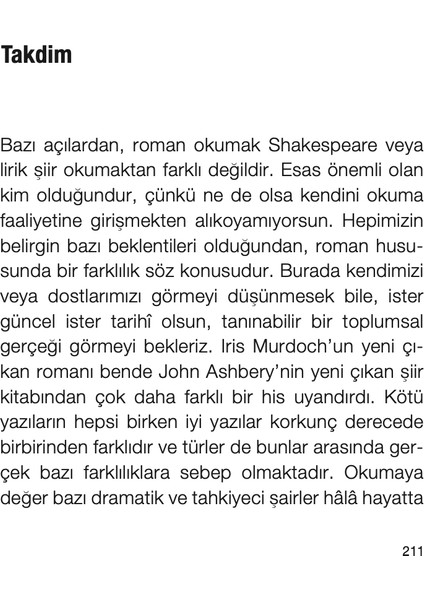 Takdim

Bazı açılardan, roman okumak Shakespeare veya lirik şiir okumaktan farklı değildir. Esas önemli olan kim olduğundur, çünkü ne de olsa kendini okuma faaliyetine girişmekten alıkoyamıyorsun. Hepimizin belirgin bazı beklentileri olduğundan, roman hususunda bir farklılık söz konusudur. Burada kendimizi veya dostlarımızı görmeyi düşünmesek bile, ister güncel ister tarihî olsun, tanınabilir bir toplumsal gerçeği görmeyi bekleriz. Iris Murdoch'un yeni çıkan romanı bende John Ashbery'nin yeni çıkan şiir kitabından çok daha farklı bir his uyandırdı. Kötü yazıların hepsi birken iyi yazılar korkunç derecede birbirinden farklıdır ve türler de bunlar arasında gerçek bazı farklılıklara sebep olmaktadır. Okumaya değer bazı dramatik ve tahkiyeci şairler hâlâ hayatta

211